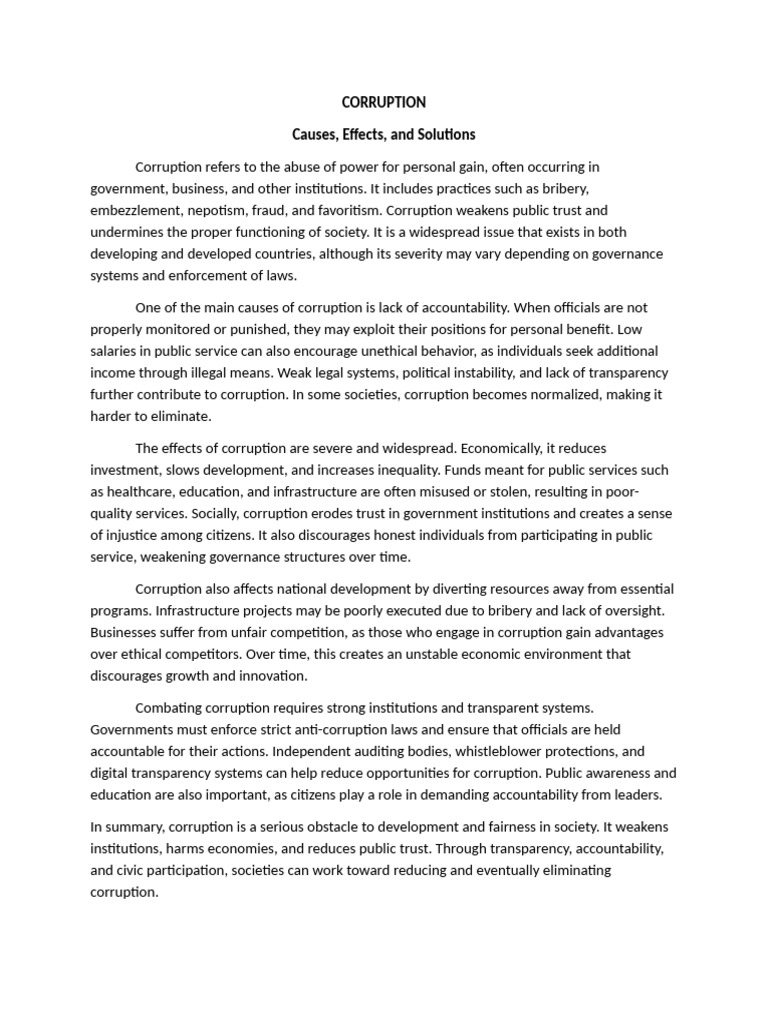 CORRUPTION

Causes, Effects, and Solutions

Corruption refers to the abuse of power for personal gain, often occurring in government, business, and other institutions. It includes practices such as bribery, embezzlement, nepotism, fraud, and favoritism. Corruption weakens public trust and undermines the proper functioning of society. It is a widespread issue that exists in both developing and developed countries, although its severity may vary depending on governance systems and enforcement of laws.

One of the main causes of corruption is lack of accountability. When officials are not properly monitored or punished, they may exploit their positions for personal benefit. Low salaries in public service can also encourage unethical behavior, as individuals seek additional income through illegal means. Weak legal systems, political instability, and lack of transparency further contribute to corruption. In some societies, corruption becomes normalized, making it harder to eliminate.

The effects of corruption are severe and widespread. Economically, it reduces investment, slows development, and increases inequality. Funds meant for public services such as healthcare, education, and infrastructure are often misused or stolen, resulting in poor-quality services. Socially, corruption erodes trust in government institutions and creates a sense of injustice among citizens. It also discourages honest individuals from participating in public service, weakening governance structures over time.

Corruption also affects national development by diverting resources away from essential programs. Infrastructure projects may be poorly executed due to bribery and lack of oversight. Businesses suffer from unfair competition, as those who engage in corruption gain advantages over ethical competitors. Over time, this creates an unstable economic environment that discourages growth and innovation.

Combating corruption requires strong institutions and transparent systems. Governments must enforce strict anti-corruption laws and ensure that officials are held accountable for their actions. Independent auditing bodies, whistleblower protections, and digital transparency systems can help reduce opportunities for corruption. Public awareness and education are also important, as citizens play a role in demanding accountability from leaders.

In summary, corruption is a serious obstacle to development and fairness in society. It weakens institutions, harms economies, and reduces public trust. Through transparency, accountability, and civic participation, societies can work toward reducing and eventually eliminating corruption.